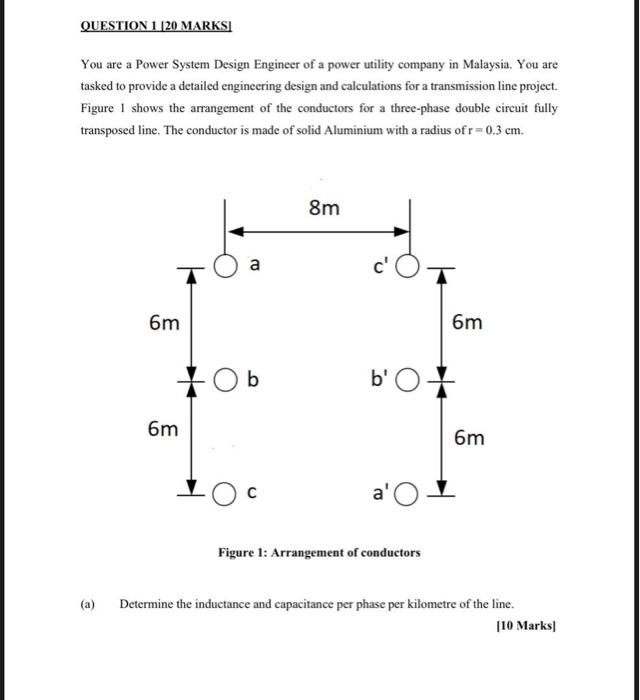 QUESTION 1 [20 MARKS]

You are a Power System Design Engineer of a power utility company in Malaysia. You are tasked to provide a detailed engineering design and calculations for a transmission line project. Figure 1 shows the arrangement of the conductors for a three-phase double circuit fully transposed line. The conductor is made of solid Aluminium with a radius of r = 0.3 cm.

8m

a

c'

6m

6m

b

b'

6m

6m

c

a'

Figure 1: Arrangement of conductors

(a) Determine the inductance and capacitance per phase per kilometre of the line.

[10 Marks]